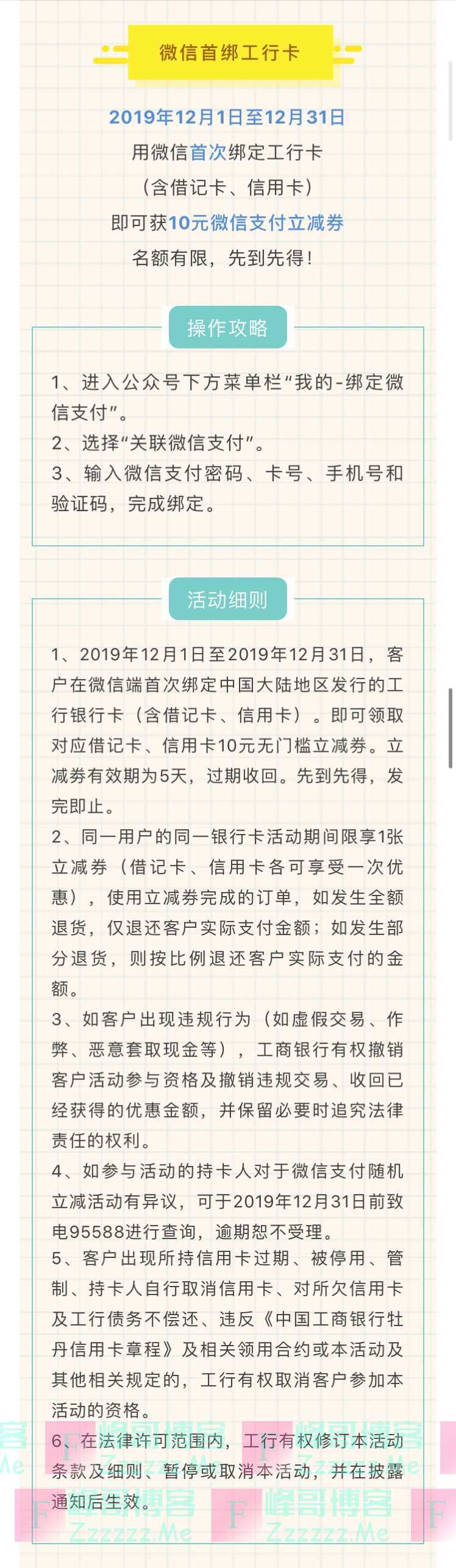 微信首绑工行卡

2019年12月1日至12月31日
用微信首次绑定工行卡
（含借记卡、信用卡）
即可获10元微信支付立减券
名额有限，先到先得！

操作攻略

1、进入公众号下方菜单栏“我的-绑定微信支付”。
2、选择“关联微信支付”。
3、输入微信支付密码、卡号、手机号和验证码，完成绑定。

活动细则

1、2019年12月1日至2019年12月31日，客户在微信端首次绑定中国大陆地区发行的工行银行卡（含借记卡、信用卡）。即可领取对应借记卡、信用卡10元无门槛立减券。立减券有效期为5天，过期收回。先到先得，发完即止。
2、同一用户的同一银行卡活动期间限享1张立减券（借记卡、信用卡各可享受一次优惠），使用立减券完成的订单，如发生全额退货，仅退还客户实际支付金额；如发生部分退货，则按比例退还客户实际支付的金额。
3、如客户出现违规行为（如虚假交易、作弊、恶意套取现金等），工商银行有权撤销客户活动参与资格及撤销违规交易、收回已经获得的优惠金额，并保留必要时追究法律责任的权利。
4、如参与活动的持卡人对于微信支付随机立减活动有异议，可于2019年12月31日前致电95588进行查询，逾期恕不受理。
5、客户出现所持信用卡过期、被停用、管制、持卡人自行取消信用卡、对所欠信用卡及工行债务不偿还、违反《中国工商银行牡丹信用卡章程》及相关领用合约或本活动及其他相关规定的，工行有权取消客户参加本活动的资格。
6、在法律许可范围内，工行有权修订本活动条款及细则、暂停或取消本活动，并在披露通知后生效。

峰哥博客 Zzzzzz.Me 峰哥博客 Zzzzzz.Me